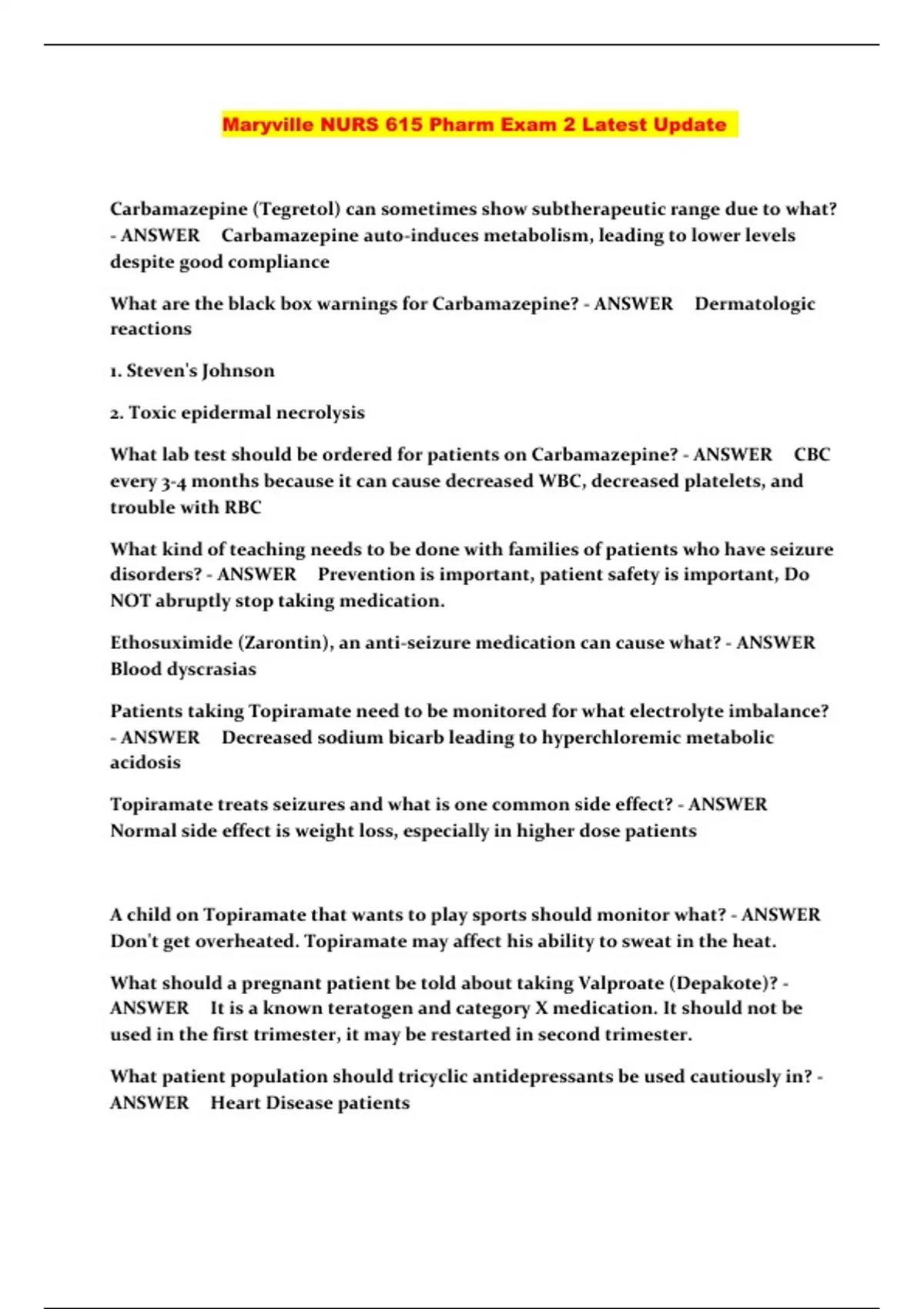 Maryville NURS 615 Pharm Exam 2 Latest Update

Carbamazepine (Tegretol) can sometimes show subtherapeutic range due to what? - ANSWER Carbamazepine auto-induces metabolism, leading to lower levels despite good compliance

What are the black box warnings for Carbamazepine? - ANSWER Dermatologic reactions

1. Steven's Johnson

2. Toxic epidermal necrolysis

What lab test should be ordered for patients on Carbamazepine? - ANSWER CBC every 3-4 months because it can cause decreased WBC, decreased platelets, and trouble with RBC

What kind of teaching needs to be done with families of patients who have seizure disorders? - ANSWER Prevention is important, patient safety is important, Do NOT abruptly stop taking medication.

Ethosuximide (Zarontin), an anti-seizure medication can cause what? - ANSWER Blood dyscrasias

Patients taking Topiramate need to be monitored for what electrolyte imbalance? - ANSWER Decreased sodium bicarb leading to hyperchloremic metabolic acidosis

Topiramate treats seizures and what is one common side effect? - ANSWER Normal side effect is weight loss, especially in higher dose patients

A child on Topiramate that wants to play sports should monitor what? - ANSWER Don't get overheated. Topiramate may affect his ability to sweat in the heat.

What should a pregnant patient be told about taking Valproate (Depakote)? - ANSWER It is a known teratogen and category X medication. It should not be used in the first trimester, it may be restarted in second trimester.

What patient population should tricyclic antidepressants be used cautiously in? - ANSWER Heart Disease patients